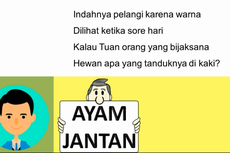 Indahnya pelangi karena warna

Dilihat ketika sore hari

Kalau Tuan orang yang bijaksana

Hewan apa yang tanduknya di kaki?

AYAM JANTAN